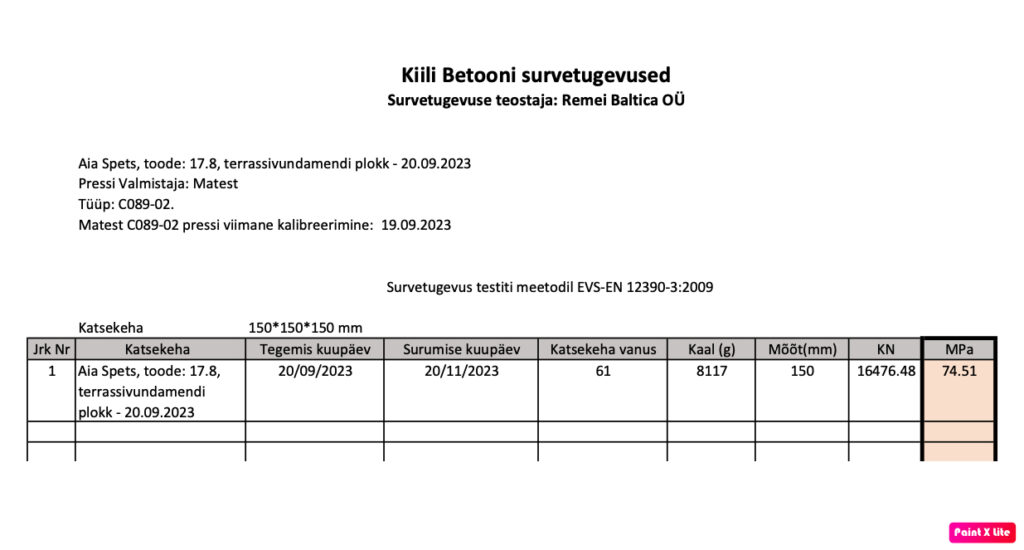 Kiili Betooni survetugevused
Survetugevuse teostaja: Remei Baltica OÜ

Aia Spets, toode: 17.8, terrassivundamendi plokk - 20.09.2023
Pressi Valmistaja: Matest
Tüüp: C089-02.
Matest C089-02 pressi viimane kalibreerimine: 19.09.2023

Survetugevus testiti meetodil EVS-EN 12390-3:2009

Katsekeha 150*150*150 mm

| Jrk Nr | Katsekeha | Tegemis kuupäev | Surumise kuupäev | Katsekeha vanus | Kaal (g) | Mõõt(mm) | KN | MPa |
|---|---|---|---|---|---|---|---|---|
| 1 | Aia Spets, toode: 17.8, terrassivundamendi plokk - 20.09.2023 | 20/09/2023 | 20/11/2023 | 61 | 8117 | 150 | 16476.48 | 74.51 |
| | | | | | | | | |
| | | | | | | | | |

Paint X lite